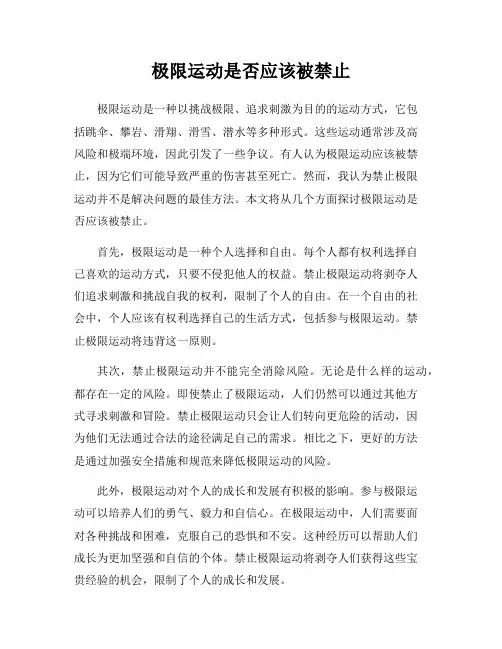 极限运动是否应该被禁止

极限运动是一种以挑战极限、追求刺激为目的的运动方式，它包括跳伞、攀岩、滑翔、滑雪、潜水等多种形式。这些运动通常涉及高风险和极端环境，因此引发了一些争议。有人认为极限运动应该被禁止，因为它们可能导致严重的伤害甚至死亡。然而，我认为禁止极限运动并不是解决问题的最佳方法。本文将从几个方面探讨极限运动是否应该被禁止。

首先，极限运动是一种个人选择和自由。每个人都有权利选择自己喜欢的运动方式，只要不侵犯他人的权益。禁止极限运动将剥夺人们追求刺激和挑战自我的权利，限制了个人的自由。在一个自由的社会中，个人应该有权利选择自己的生活方式，包括参与极限运动。禁止极限运动将违背这一原则。

其次，禁止极限运动并不能完全消除风险。无论是什么样的运动，都存在一定的风险。即使禁止了极限运动，人们仍然可以通过其他方式寻求刺激和冒险。禁止极限运动只会让人们转向更危险的活动，因为他们无法通过合法的途径满足自己的需求。相比之下，更好的方法是通过加强安全措施和规范来降低极限运动的风险。

此外，极限运动对个人的成长和发展有积极的影响。参与极限运动可以培养人们的勇气、毅力和自信心。在极限运动中，人们需要面对各种挑战和困难，克服自己的恐惧和不安。这种经历可以帮助人们成长为更加坚强和自信的个体。禁止极限运动将剥夺人们获得这些宝贵经验的机会，限制了个人的成长和发展。